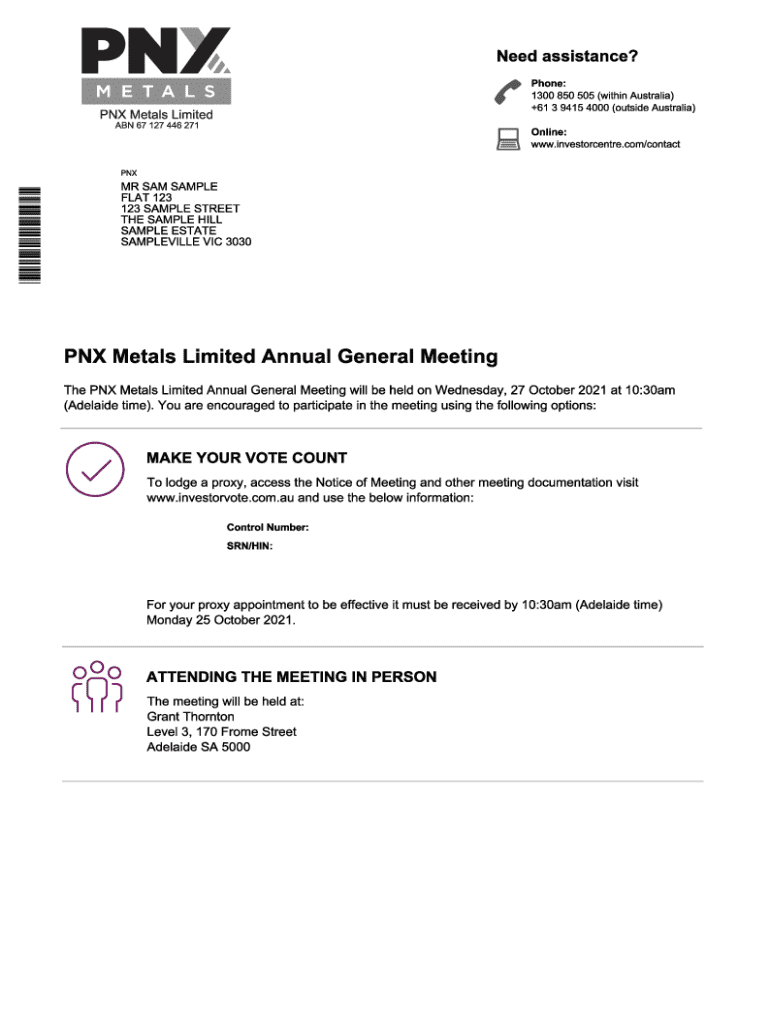 PNX
METALS
PNX Metals Limited
ABN 67 127 446 271

Need assistance?

Phone:
1300 850 505 (within Australia)
+61 3 9415 4000 (outside Australia)

Online:
www.investorcentre.com/contact

PNX

MR SAM SAMPLE
FLAT 123
123 SAMPLE STREET
THE SAMPLE HILL
SAMPLE ESTATE
SAMPLEVILLE VIC 3030

PNX Metals Limited Annual General Meeting

The PNX Metals Limited Annual General Meeting will be held on Wednesday, 27 October 2021 at 10:30am (Adelaide time). You are encouraged to participate in the meeting using the following options:

MAKE YOUR VOTE COUNT

To lodge a proxy, access the Notice of Meeting and other meeting documentation visit www.investorvote.com.au and use the below information:

Control Number:
SRN/HIN:

For your proxy appointment to be effective it must be received by 10:30am (Adelaide time) Monday 25 October 2021.

ATTENDING THE MEETING IN PERSON

The meeting will be held at:
Grant Thornton
Level 3, 170 Frome Street
Adelaide SA 5000